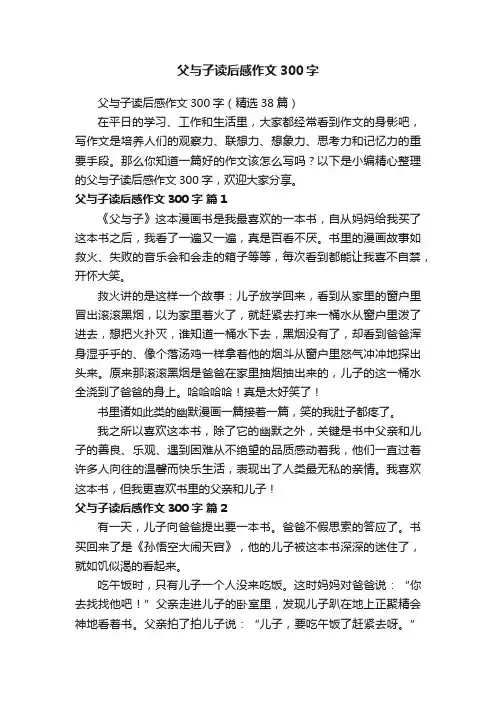 父与子读后感作文300字

父与子读后感作文300字（精选38篇）

在平日的学习、工作和生活里，大家都经常看到作文的身影吧，写作文是培养人们的观察力、联想力、想象力、思考力和记忆力的重要手段。那么你知道一篇好的作文该怎么写吗？以下是小编精心整理的父与子读后感作文300字，欢迎大家分享。

父与子读后感作文300字 篇1

《父与子》这本漫画书是我最喜欢的一本书，自从妈妈给我买了这本书之后，我看了一遍又一遍，真是百看不厌。书里的漫画故事如救火、失败的音乐会和会走的箱子等等，每次看到都能让我喜不自禁，开怀大笑。

救火讲的是这样一个故事：儿子放学回来，看到从家里的窗户里冒出滚滚黑烟，以为家里着火了，就赶紧去打来一桶水从窗户里泼了进去，想把火扑灭，谁知道一桶水下去，黑烟没有了，却看到爸爸浑身湿乎乎的、像个落汤鸡一样拿着他的烟斗从窗户里怒气冲冲地探出头来。原来那滚滚黑烟是爸爸在家里抽烟抽出来的，儿子的这一桶水全浇到了爸爸的身上。哈哈哈哈！真是太好笑了！

书里诸如此类的幽默漫画一篇接着一篇，笑的我肚子都疼了。

我之所以喜欢这本书，除了它的幽默之外，关键是书中父亲和儿子的善良、乐观、遇到困难从不绝望的品质感动着我，他们一直过着许多人向往的温馨而快乐生活，表现出了人类最无私的亲情。我喜欢这本书，但我更喜欢书里的父亲和儿子！

父与子读后感作文300字 篇2

有一天，儿子向爸爸提出要一本书。爸爸不假思索的答应了。书买回来了是《孙悟空大闹天宫》，他的儿子被这本书深深的迷住了，就如饥似渴的看起来。

吃午饭时，只有儿子一个人没来吃饭。这时妈妈对爸爸说："你去找找他吧！"父亲走进儿子的卧室里，发现儿子趴在地上正聚精会神地看着书。父亲拍了拍儿子说："儿子，要吃午饭了赶紧去呀。"